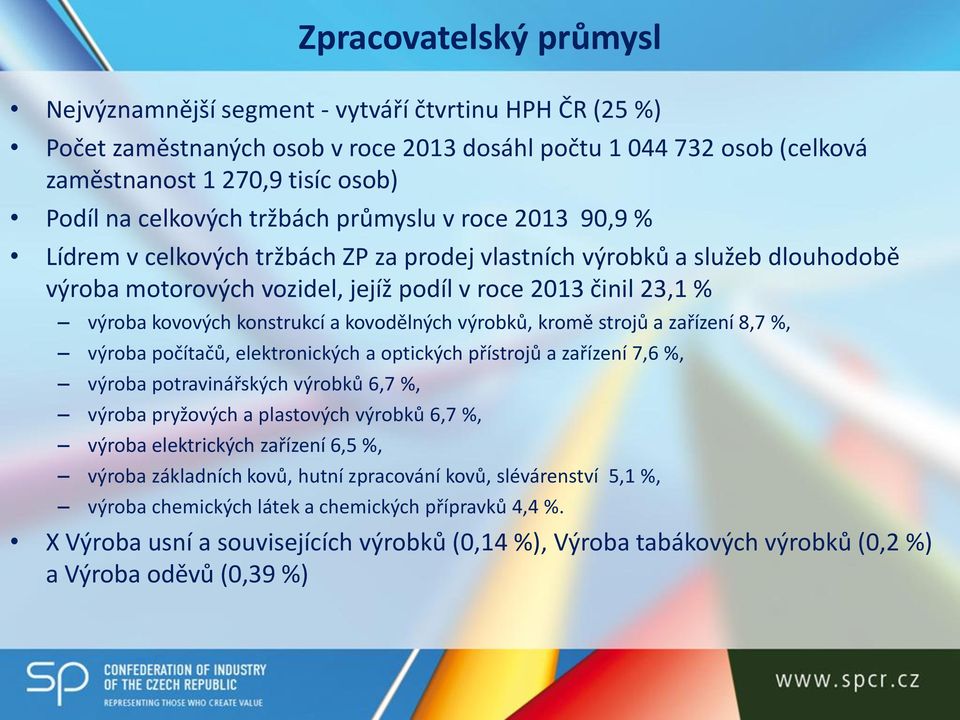 Zpracovatelský průmysl

• Nejvýznamnější segment - vytváří čtvrtinu HPH ČR (25 %)
• Počet zaměstnaných osob v roce 2013 dosáhl počtu 1 044 732 osob (celková zaměstnanost 1 270,9 tisíc osob)
• Podíl na celkových tržbách průmyslu v roce 2013 90,9 %
• Lídrem v celkových tržbách ZP za prodej vlastních výrobků a služeb dlouhodobě výroba motorových vozidel, jejíž podíl v roce 2013 činil 23,1 %
– výroba kovových konstrukcí a kovodělných výrobků, kromě strojů a zařízení 8,7 %,
– výroba počítačů, elektronických a optických přístrojů a zařízení 7,6 %,
– výroba potravinářských výrobků 6,7 %,
– výroba pryžových a plastových výrobků 6,7 %,
– výroba elektrických zařízení 6,5 %,
– výroba základních kovů, hutní zpracování kovů, slévárenství 5,1 %,
– výroba chemických látek a chemických přípravků 4,4 %.
• X Výroba usní a souvisejících výrobků (0,14 %), Výroba tabákových výrobků (0,2 %) a Výroba oděvů (0,39 %)

SP CONFEDERATION OF INDUSTRY OF THE CZECH REPUBLIC
REPRESENTING THOSE WHO CREATE VALUE

www.spcr.cz